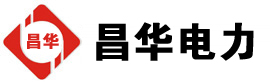 昌华

昌华电力